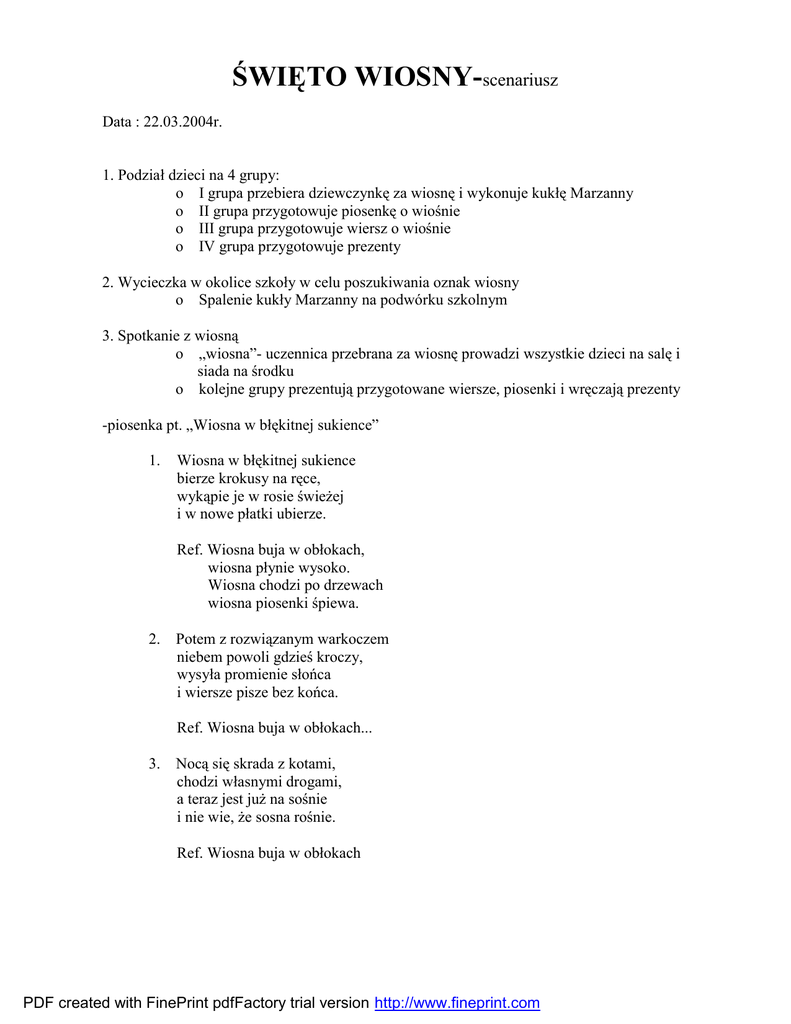 ŚWIĘTO WIOSNY-scenariusz

Data : 22.03.2004r.

1. Podział dzieci na 4 grupy:
o I grupa przebiera dziewczynkę za wiosnę i wykonuje kukłę Marzanny
o II grupa przygotowuje piosenkę o wiośnie
o III grupa przygotowuje wiersz o wiośnie
o IV grupa przygotowuje prezenty

2. Wycieczka w okolice szkoły w celu poszukiwania oznak wiosny
o Spalenie kukły Marzanny na podwórku szkolnym

3. Spotkanie z wiosną
o „wiosna”- uczennica przebrana za wiosnę prowadzi wszystkie dzieci na salę i siada na środku
o kolejne grupy prezentują przygotowane wiersze, piosenki i wręczają prezenty

-piosenka pt. „Wiosna w błękitnej sukience”

1. Wiosna w błękitnej sukience
bierze krokusy na ręce,
wykąpie je w rosie świeżej
i w nowe płatki ubierze.

Ref. Wiosna buja w obłokach,
wiosna płynie wysoko.
Wiosna chodzi po drzewach
wiosna piosenki śpiewa.

2. Potem z rozwiązanym warkoczem
niebem powoli gdzieś kroczy,
wysyła promienie słońca
i wiersze pisze bez końca.

Ref. Wiosna buja w obłokach...

3. Nocą się skrada z kotami,
chodzi własnymi drogami,
a teraz jest już na sośnie
i nie wie, że sosna rośnie.

Ref. Wiosna buja w obłokach

PDF created with FinePrint pdfFactory trial version http://www.fineprint.com